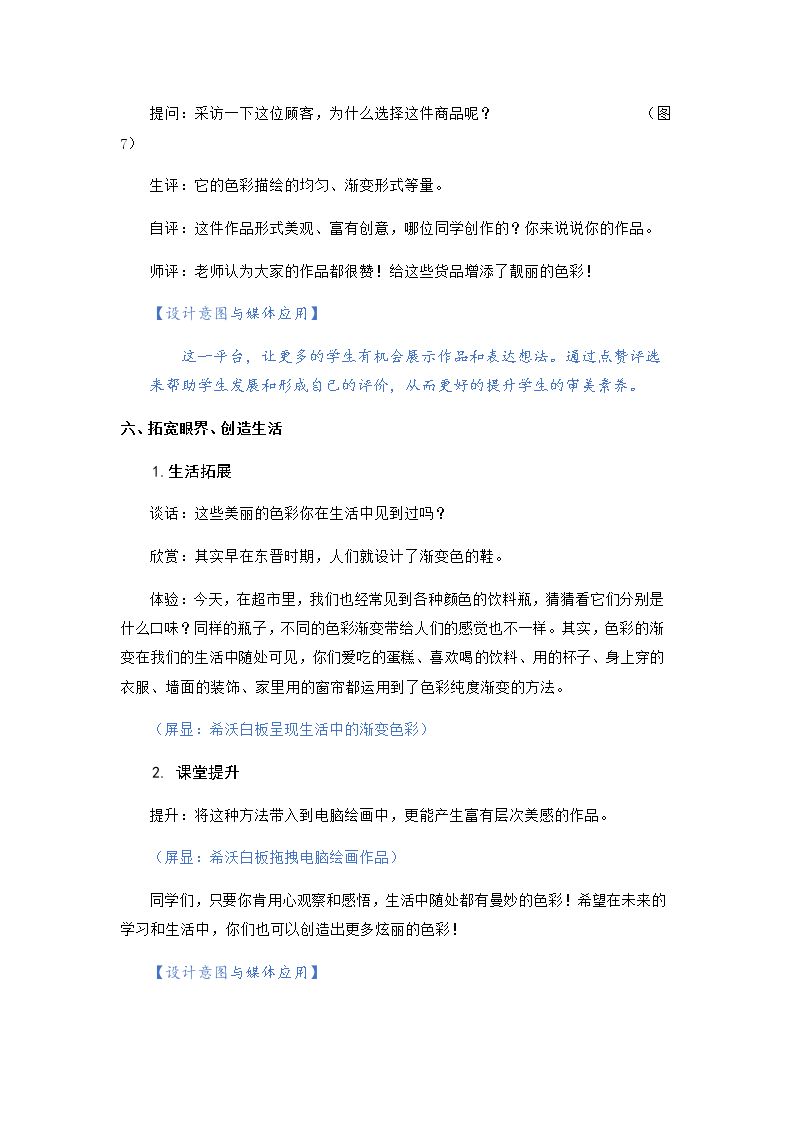 提问：采访一下这位顾客，为什么选择这件商品呢？ （图7）

生评：它的色彩描绘的均匀、渐变形式等量。

自评：这件作品形式美观、富有创意，哪位同学创作的？你来说说你的作品。

师评：老师认为大家的作品都很赞！给这些货品增添了靓丽的色彩！

【设计意图与媒体应用】

这一平台，让更多的学生有机会展示作品和表达想法。通过点赞评选来帮助学生发展和形成自己的评价，从而更好的提升学生的审美素养。

六、拓宽眼界、创造生活

1.生活拓展

谈话：这些美丽的色彩你在生活中见到过吗？

欣赏：其实早在东晋时期，人们就设计了渐变色的鞋。

体验：今天，在超市里，我们也经常见到各种颜色的饮料瓶，猜猜看它们分别是什么口味？同样的瓶子，不同的色彩渐变带给人们的感觉也不一样。其实，色彩的渐变在我们的生活中随处可见，你们爱吃的蛋糕、喜欢喝的饮料、用的杯子、身上穿的衣服、墙面的装饰、家里用的窗帘都运用到了色彩纯度渐变的方法。

（屏显：希沃白板呈现生活中的渐变色彩）

2. 课堂提升

提升：将这种方法带入到电脑绘画中，更能产生富有层次美感的作品。

（屏显：希沃白板拖拽电脑绘画作品）

同学们，只要你肯用心观察和感悟，生活中随处都有曼妙的色彩！希望在未来的学习和生活中，你们也可以创造出更多炫丽的色彩！

【设计意图与媒体应用】